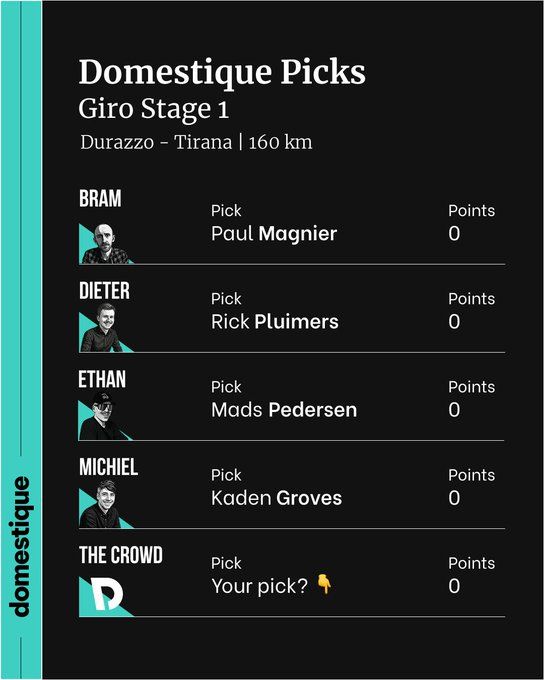 Domestique Picks
Giro Stage 1
Durazzo - Tirana | 160 km

BRAM
Pick
Paul Magnier
Points
0

DIETER
Pick
Rick Pluimers
Points
0

ETHAN
Pick
Mads Pedersen
Points
0

MICHIEL
Pick
Kaden Groves
Points
0

THE CROWD
Pick
Your pick? 👇
Points
0

domestique